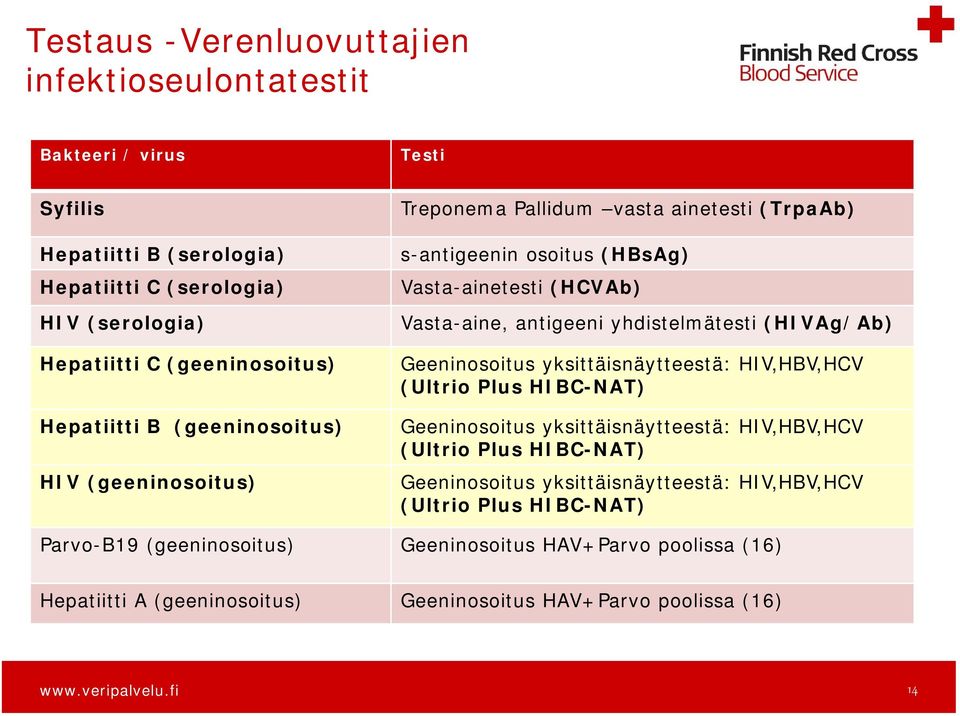 Testaus -Verenluovuttajien infektioseulontatestit

Finnish Red Cross
Blood Service

| Bakteeri / virus | Testi |
|---|---|
| Syfilis | Treponema Pallidum –vasta ainetesti (TrpaAb) |
| Hepatiitti B (serologia) | s-antigeenin osoitus (HBsAg) |
| Hepatiitti C (serologia) | Vasta-ainetesti (HCVAb) |
| HIV (serologia) | Vasta-aine, antigeeni yhdistelmätesti (HIVAg/Ab) |
| Hepatiitti C (geeninosoitus) | Geeninosoitus yksittäisnäytteestä: HIV,HBV,HCV (Ultrio Plus HIBC-NAT) |
| Hepatiitti B (geeninosoitus) | Geeninosoitus yksittäisnäytteestä: HIV,HBV,HCV (Ultrio Plus HIBC-NAT) |
| HIV (geeninosoitus) | Geeninosoitus yksittäisnäytteestä: HIV,HBV,HCV (Ultrio Plus HIBC-NAT) |
| Parvo-B19 (geeninosoitus) | Geeninosoitus HAV+Parvo poolissa (16) |
| Hepatiitti A (geeninosoitus) | Geeninosoitus HAV+Parvo poolissa (16) |

www.veripalvelu.fi

14